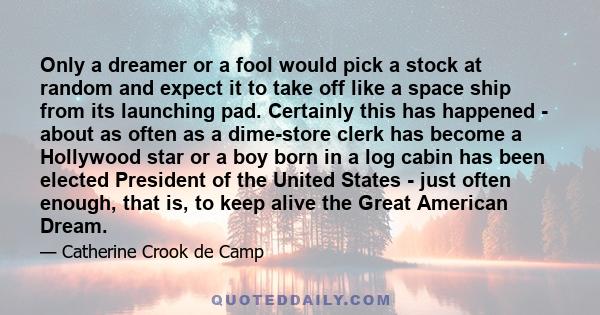 Only a dreamer or a fool would pick a stock at random and expect it to take off like a space ship from its launching pad. Certainly this has happened - about as often as a dime-store clerk has become a Hollywood star or a boy born in a log cabin has been elected President of the United States - just often enough, that is, to keep alive the Great American Dream.

— Catherine Crook de Camp

QUOTEDDAILY.COM